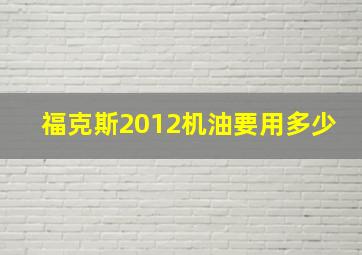 福克斯2012机油要用多少